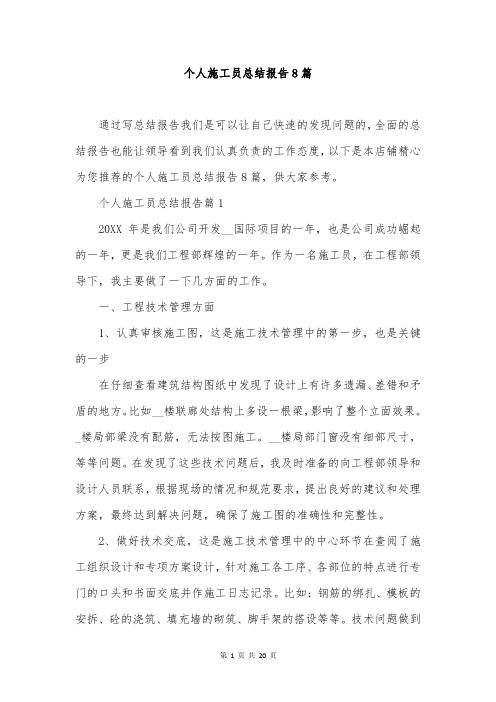 个人施工员总结报告8篇

通过写总结报告我们是可以让自己快速的发现问题的，全面的总结报告也能让领导看到我们认真负责的工作态度，以下是本店铺精心为您推荐的个人施工员总结报告8篇，供大家参考。

个人施工员总结报告篇1

20XX 年是我们公司开发__国际项目的一年，也是公司成功崛起的一年，更是我们工程部辉煌的一年。作为一名施工员，在工程部领导下，我主要做了一下几方面的工作。

一、工程技术管理方面

1、认真审核施工图，这是施工技术管理中的第一步，也是关键的一步

在仔细查看建筑结构图纸中发现了设计上有许多遗漏、差错和矛盾的地方。比如__楼联廊处结构上多设一根梁，影响了整个立面效果。_楼局部梁没有配筋，无法按图施工。__楼局部门窗没有细部尺寸，等等问题。在发现了这些技术问题后，我及时准备的向工程部领导和设计人员联系，根据现场的情况和规范要求，提出良好的建议和处理方案，最终达到解决问题，确保了施工图的准确性和完整性。

2、做好技术交底，这是施工技术管理中的中心环节在查阅了施工组织设计和专项方案设计，针对施工各工序、各部位的特点进行专门的口头和书面交底并作施工日志记录。比如：钢筋的绑扎、模板的安拆、砼的浇筑、填充墙的砌筑、脚手架的搭设等等。技术问题做到

第 1 页 共 20 页